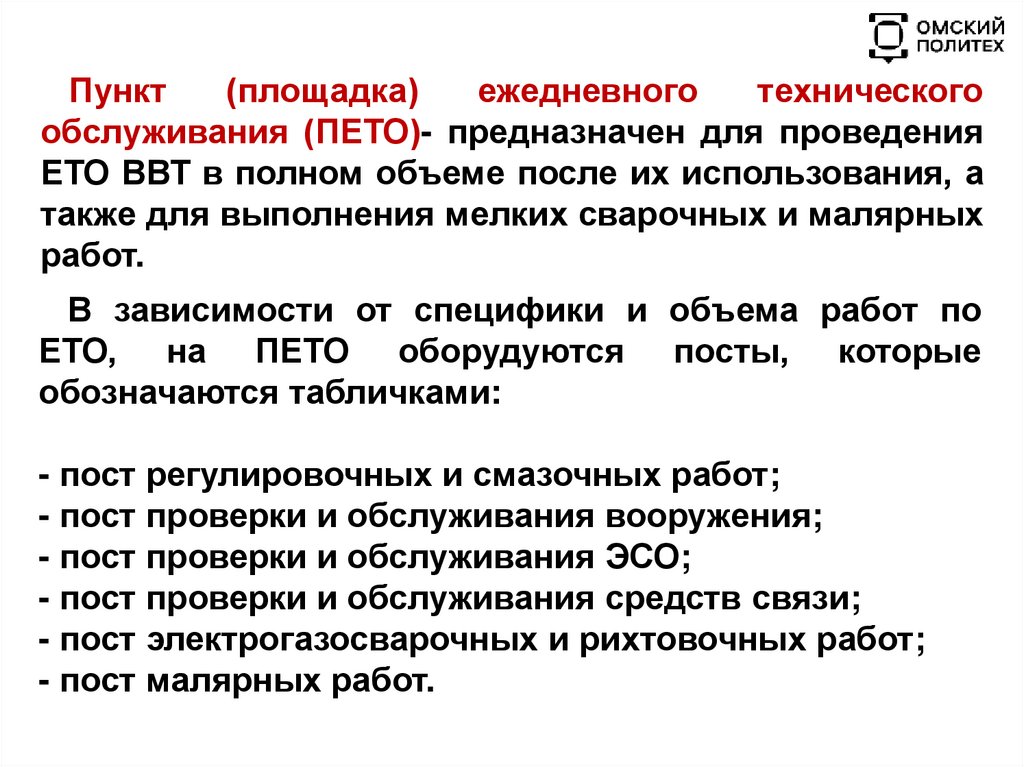 ОМСКИЙ ПОЛИТЕХ

Пункт (площадка) ежедневного технического обслуживания (ПЕТО)- предназначен для проведения ЕТО ВВТ в полном объеме после их использования, а также для выполнения мелких сварочных и малярных работ.

В зависимости от специфики и объема работ по ЕТО, на ПЕТО оборудуются посты, которые обозначаются табличками:

- пост регулировочных и смазочных работ;
- пост проверки и обслуживания вооружения;
- пост проверки и обслуживания ЭСО;
- пост проверки и обслуживания средств связи;
- пост электрогазосварочных и рихтовочных работ;
- пост малярных работ.